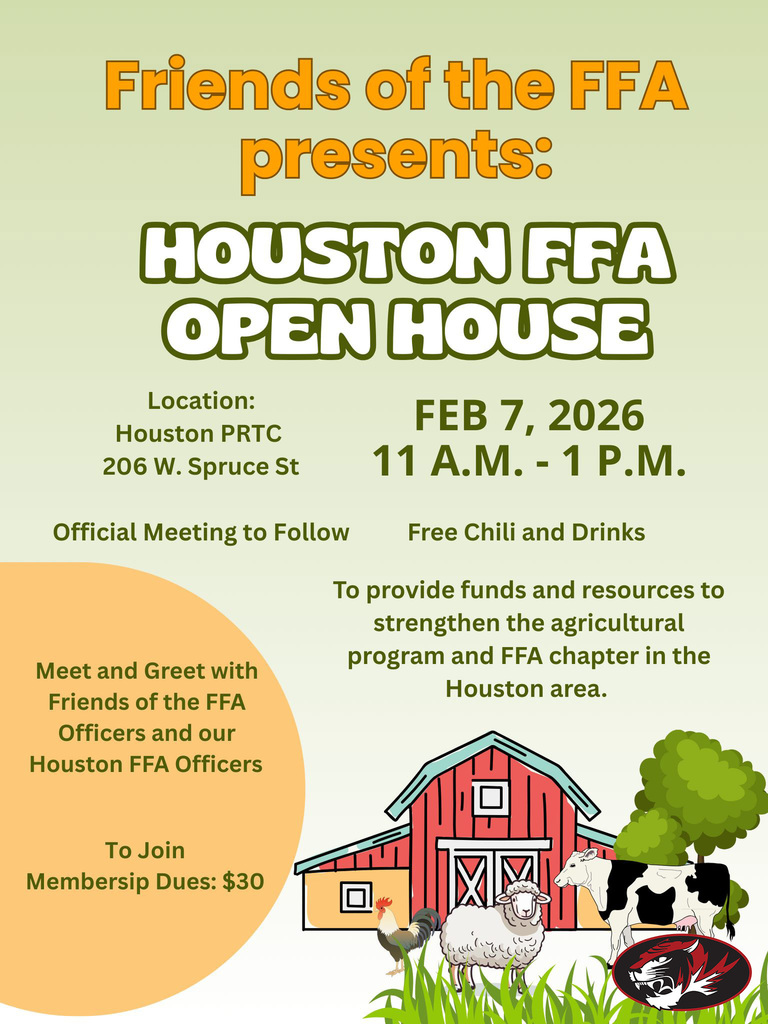 Friends of the FFA presents:

HOUSTON FFA OPEN HOUSE

Location:
Houston PRTC
206 W. Spruce St

FEB 7, 2026
11 A.M. - 1 P.M.

Official Meeting to Follow

Free Chili and Drinks

To provide funds and resources to strengthen the agricultural program and FFA chapter in the Houston area.

Meet and Greet with Friends of the FFA Officers and our Houston FFA Officers

To Join
Membersip Dues: $30